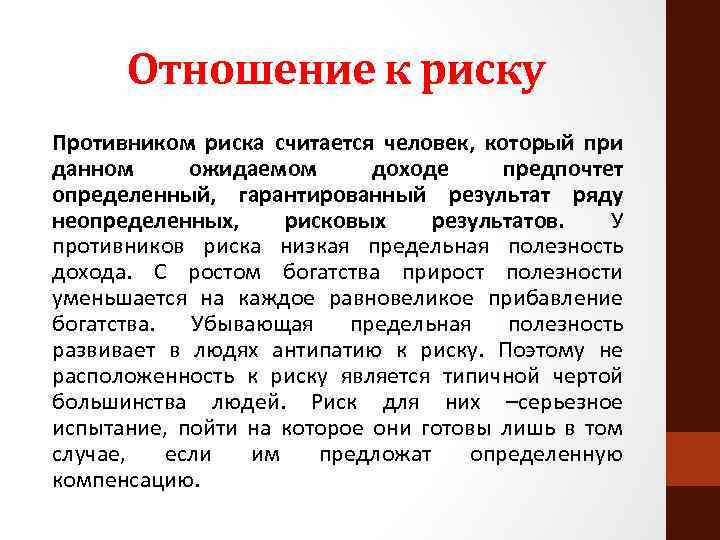 Отношение к риску

Противником риска считается человек, который при данном ожидаемом доходе предпочтет определенный, гарантированный результат ряду неопределенных, рисковых результатов. У противников риска низкая предельная полезность дохода. С ростом богатства прирост полезности уменьшается на каждое равновеликое прибавление богатства. Убывающая предельная полезность развивает в людях антипатию к риску. Поэтому не расположенность к риску является типичной чертой большинства людей. Риск для них –серьезное испытание, пойти на которое они готовы лишь в том случае, если им предложат определенную компенсацию.